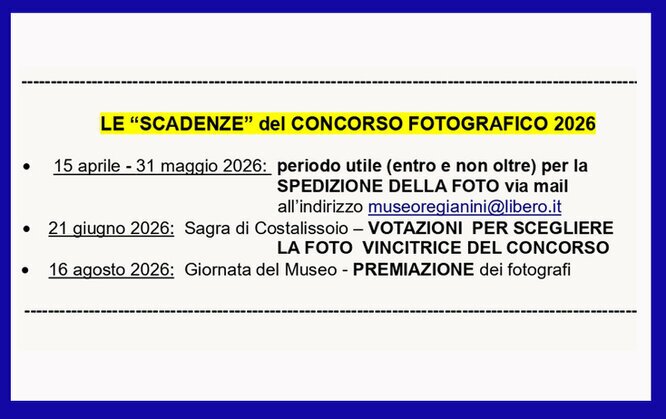 LE "SCADENZE" del CONCORSO FOTOGRAFICO 2026

• 15 aprile - 31 maggio 2026: periodo utile (entro e non oltre) per la SPEDIZIONE DELLA FOTO via mail all'indirizzo museoregianini@libero.it
• 21 giugno 2026: Sagra di Costalissoio – VOTAZIONI PER SCEGLIERE LA FOTO VINCITRICE DEL CONCORSO
• 16 agosto 2026: Giornata del Museo - PREMIAZIONE dei fotografi